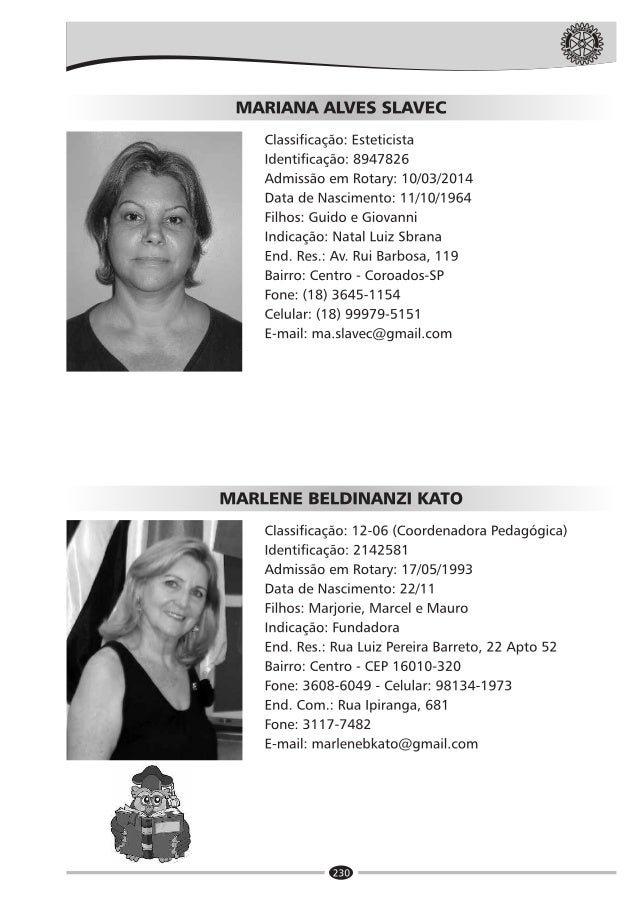 MARIANA ALVES SLAVEC

Classificação: Esteticista
Identificação: 8947826
Admissão em Rotary: 10/03/2014
Data de Nascimento: 11/10/1964
Filhos: Guido e Giovanni
Indicação: Natal Luiz Sbrana
End. Res.: Av. Rui Barbosa, 119
Bairro: Centro - Coroados-SP
Fone: (18) 3645-1154
Celular: (18) 99979-5151
E-mail: ma.slavec@gmail.com

MARLENE BELDINANZI KATO

Classificação: 12-06 (Coordenadora Pedagógica)
Identificação: 2142581
Admissão em Rotary: 17/05/1993
Data de Nascimento: 22/11
Filhos: Marjorie, Marcel e Mauro
Indicação: Fundadora
End. Res.: Rua Luiz Pereira Barreto, 22 Apto 52
Bairro: Centro - CEP 16010-320
Fone: 3608-6049 - Celular: 98134-1973
End. Com.: Rua Ipiranga, 681
Fone: 3117-7482
E-mail: marlenebkato@gmail.com

230